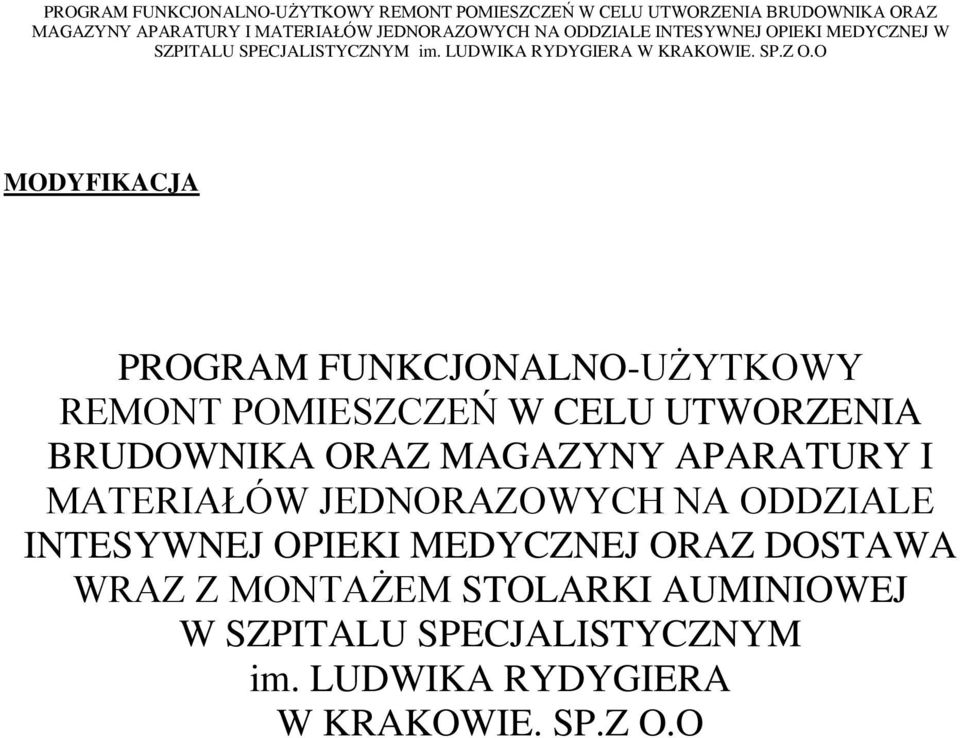 PROGRAM FUNKCJONALNO-UŻYTKOWY REMONT POMIESZCZEŃ W CELU UTWORZENIA BRUDOWNIKA ORAZ MAGAZYNY APARATURY I MATERIAŁÓW JEDNORAZOWYCH NA ODDZIALE INTESYWNEJ OPIEKI MEDYCZNEJ W SZPITALU SPECJALISTYCZNYM im. LUDWIKA RYDYGIERA W KRAKOWIE. SP.Z O.O

MODYFIKACJA

PROGRAM FUNKCJONALNO-UŻYTKOWY REMONT POMIESZCZEŃ W CELU UTWORZENIA BRUDOWNIKA ORAZ MAGAZYNY APARATURY I MATERIAŁÓW JEDNORAZOWYCH NA ODDZIALE INTESYWNEJ OPIEKI MEDYCZNEJ ORAZ DOSTAWA WRAZ Z MONTAŻEM STOLARKI AUMINIOWEJ W SZPITALU SPECJALISTYCZNYM im. LUDWIKA RYDYGIERA W KRAKOWIE. SP.Z O.O